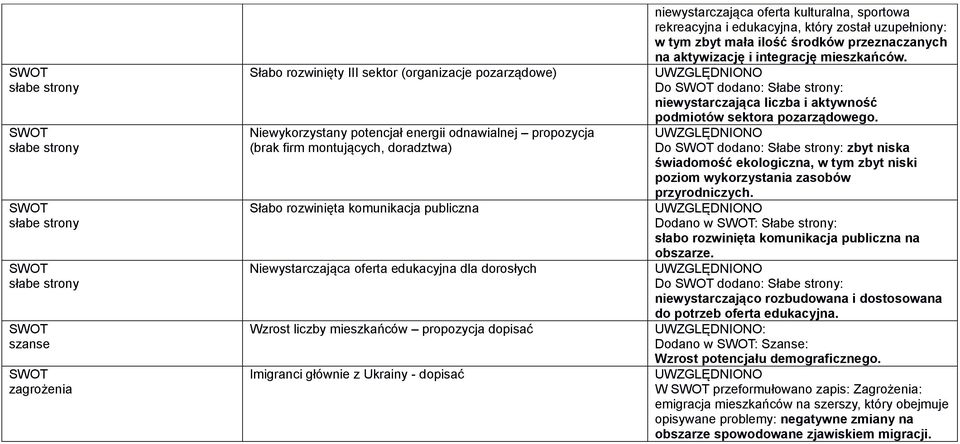 | | | niewystarczająca oferta kulturalna, sportowa rekreacyjna i edukacyjna, który został uzupełniony: w tym zbyt mała ilość środków przeznaczanych na aktywizację i integrację mieszkańców. |
|---|---|---|
| SWOT słabe strony | Słabo rozwinięty III sektor (organizacje pozarządowe) | UWZGLĘDNIONO Do SWOT dodano: Słabe strony: niewystarczająca liczba i aktywność podmiotów sektora pozarządowego. |
| SWOT słabe strony | Niewykorzystany potencjał energii odnawialnej – propozycja (brak firm montujących, doradztwa) | UWZGLĘDNIONO Do SWOT dodano: Słabe strony: zbyt niska świadomość ekologiczna, w tym zbyt niski poziom wykorzystania zasobów przyrodniczych. |
| SWOT słabe strony | Słabo rozwinięta komunikacja publiczna | UWZGLĘDNIONO Dodano w SWOT: Słabe strony: słabo rozwinięta komunikacja publiczna na obszarze. |
| SWOT słabe strony | Niewystarczająca oferta edukacyjna dla dorosłych | UWZGLĘDNIONO Do SWOT dodano: Słabe strony: niewystarczająco rozbudowana i dostosowana do potrzeb oferta edukacyjna. |
| SWOT szanse | Wzrost liczby mieszkańców – propozycja dopisać | UWZGLĘDNIONO: Dodano w SWOT: Szanse: Wzrost potencjału demograficznego. |
| SWOT zagrożenia | Imigranci głównie z Ukrainy - dopisać | UWZGLĘDNIONO W SWOT przeformułowano zapis: Zagrożenia: emigracja mieszkańców na szerszy, który obejmuje opisywane problemy: negatywne zmiany na obszarze spowodowane zjawiskiem migracji. |